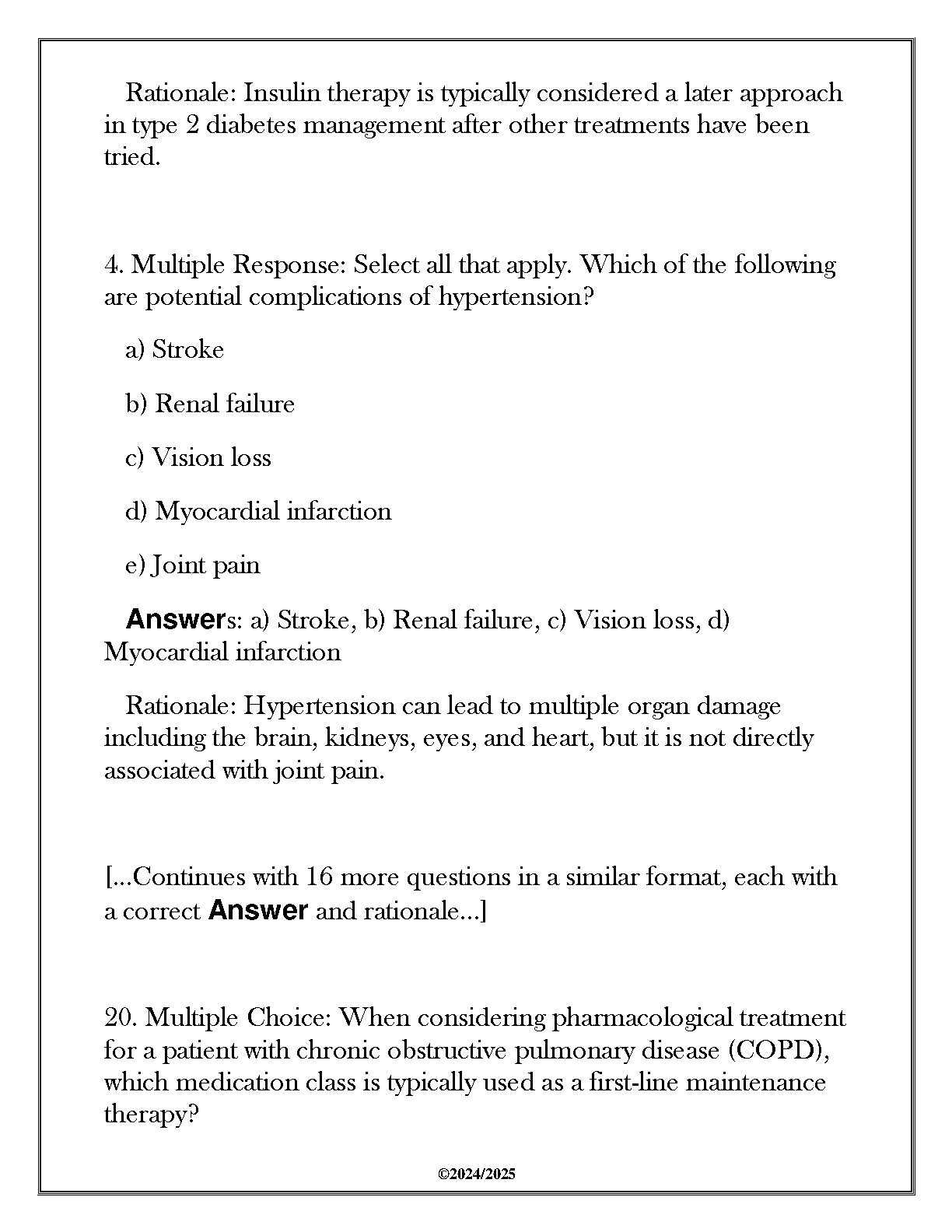 Rationale: Insulin therapy is typically considered a later approach in type 2 diabetes management after other treatments have been tried.

4. Multiple Response: Select all that apply. Which of the following are potential complications of hypertension?

a) Stroke

b) Renal failure

c) Vision loss

d) Myocardial infarction

e) Joint pain

Answers: a) Stroke, b) Renal failure, c) Vision loss, d) Myocardial infarction

Rationale: Hypertension can lead to multiple organ damage including the brain, kidneys, eyes, and heart, but it is not directly associated with joint pain.

[...Continues with 16 more questions in a similar format, each with a correct Answer and rationale...]

20. Multiple Choice: When considering pharmacological treatment for a patient with chronic obstructive pulmonary disease (COPD), which medication class is typically used as a first-line maintenance therapy?

©2024/2025